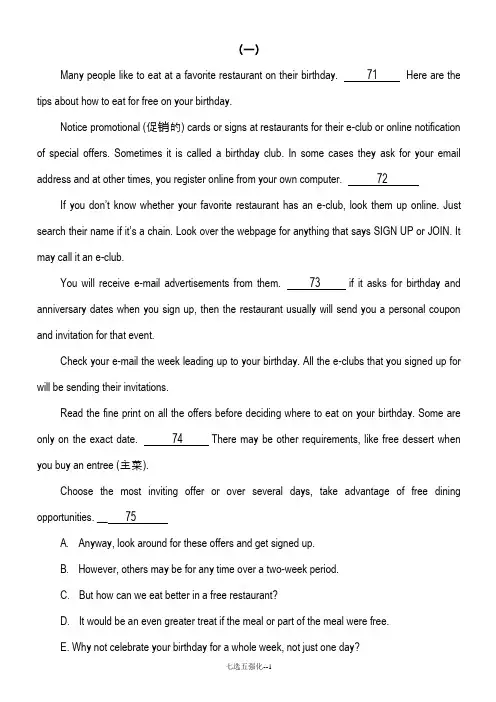 (一)

Many people like to eat at a favorite restaurant on their birthday. ___71___ Here are the tips about how to eat for free on your birthday.

Notice promotional (促销的) cards or signs at restaurants for their e-club or online notification of special offers. Sometimes it is called a birthday club. In some cases they ask for your email address and at other times, you register online from your own computer. ___72___

If you don't know whether your favorite restaurant has an e-club, look them up online. Just search their name if it's a chain. Look over the webpage for anything that says SIGN UP or JOIN. It may call it an e-club.

You will receive e-mail advertisements from them. ___73___ if it asks for birthday and anniversary dates when you sign up, then the restaurant usually will send you a personal coupon and invitation for that event.

Check your e-mail the week leading up to your birthday. All the e-clubs that you signed up for will be sending their invitations.

Read the fine print on all the offers before deciding where to eat on your birthday. Some are only on the exact date. ___74___ There may be other requirements, like free dessert when you buy an entree (主菜).

Choose the most inviting offer or over several days, take advantage of free dining opportunities. ___75___

A. Anyway, look around for these offers and get signed up.

B. However, others may be for any time over a two-week period.

C. But how can we eat better in a free restaurant?

D. It would be an even greater treat if the meal or part of the meal were free.

E. Why not celebrate your birthday for a whole week, not just one day?

七选五强化--1